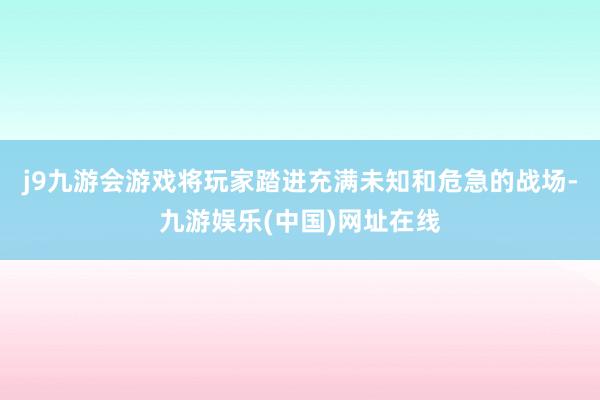 j9九游会游戏将玩家踏进充满未知和危急的战场-九游娱乐(中国)网址在线